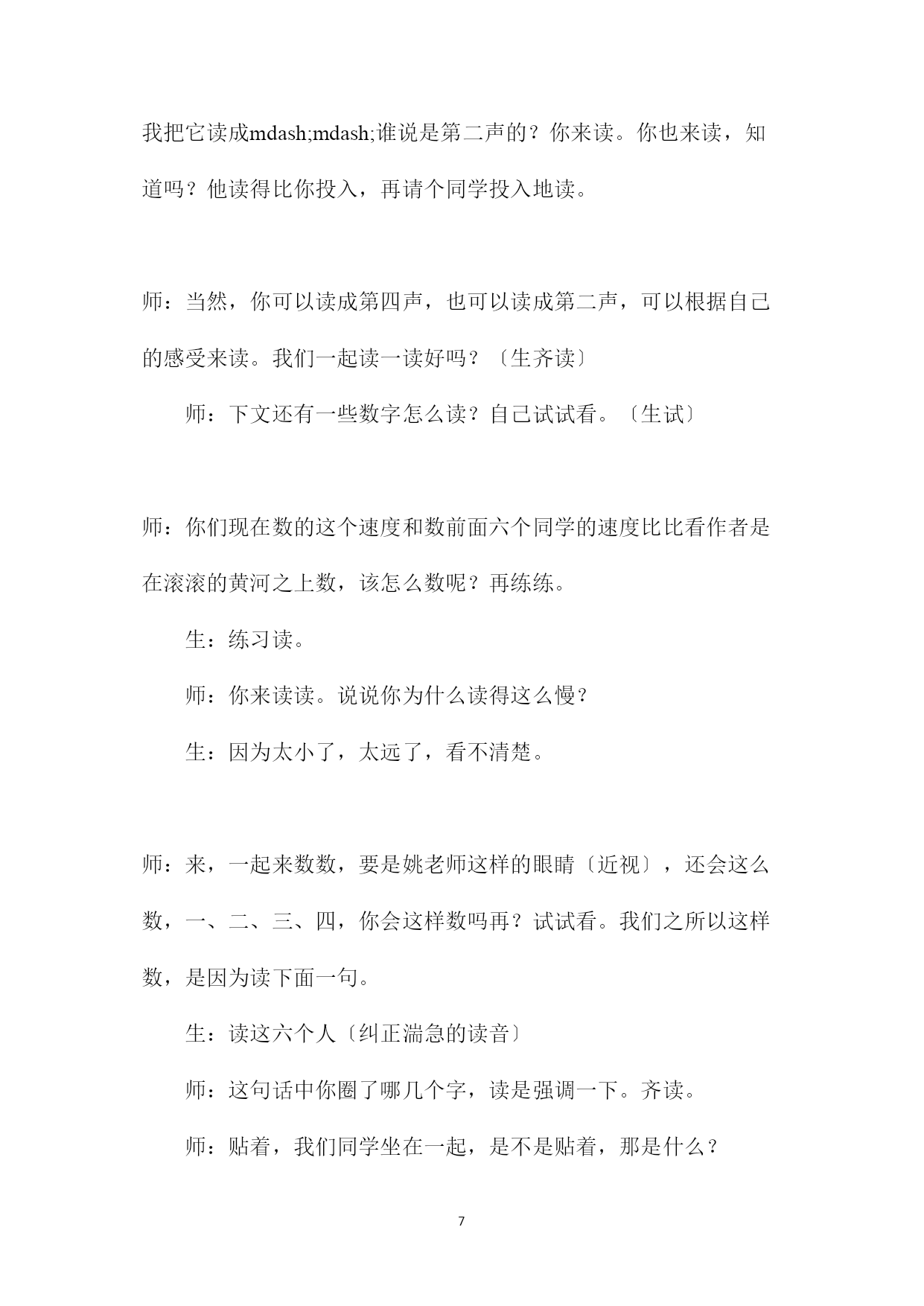 我把它读成mdash;mdash;谁说是第二声的？你来读。你也来读，知道吗？他读得比你投入，再请个同学投入地读。

师：当然，你可以读成第四声，也可以读成第二声，可以根据自己的感受来读。我们一起读一读好吗？〔生齐读〕

师：下文还有一些数字怎么读？自己试试看。〔生试〕

师：你们现在数的这个速度和数前面六个同学的速度比比看作者是在滚滚的黄河之上数，该怎么数呢？再练练。

生：练习读。

师：你来读读。说说你为什么读得这么慢？

生：因为太小了，太远了，看不清楚。

师：来，一起来数数，要是姚老师这样的眼睛〔近视〕，还会这么数，一、二、三、四，你会这样数吗再？试试看。我们之所以这样数，是因为读下面一句。

生：读这六个人〔纠正湍急的读音〕

师：这句话中你圈了哪几个字，读是强调一下。齐读。

师：贴着，我们同学坐在一起，是不是贴着，那是什么？

7